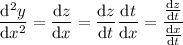 $\frac{\mathrm{d}^2y}{\mathrm{d}x^2} = \frac{\mathrm{d}z}{\mathrm{d}x} = \frac{\mathrm{d}z}{\mathrm{d}t}\frac{\mathrm{d}t}{\mathrm{d}x} = \frac{\frac{\mathrm{d}z}{\mathrm{d}t}}{\frac{\mathrm{d}x}{\mathrm{d}t}}$